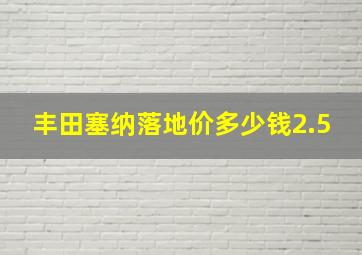 丰田塞纳落地价多少钱2.5